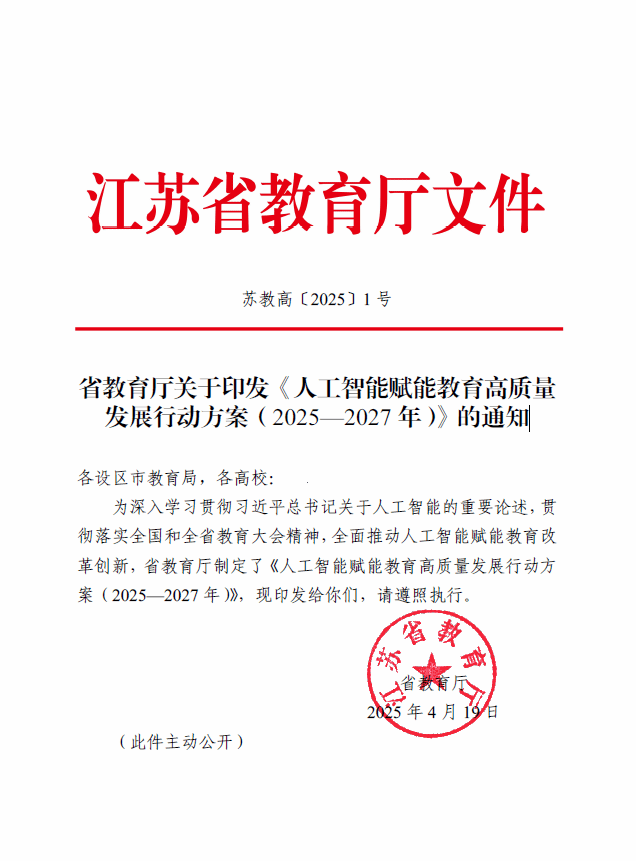 江苏省教育厅文件

苏教高〔2025〕1号

省教育厅关于印发《人工智能赋能教育高质量发展行动方案（2025—2027年）》的通知

各设区市教育局，各高校：

为深入学习贯彻习近平总书记关于人工智能的重要论述，贯彻落实全国和全省教育大会精神，全面推动人工智能赋能教育改革创新，省教育厅制定了《人工智能赋能教育高质量发展行动方案（2025—2027年）》，现印发给你们，请遵照执行。

江苏省教育厅

省教育厅
2025年4月19日

（此件主动公开）